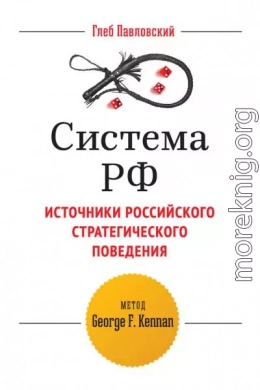 Глеб Павловский

Система РФ

ИСТОЧНИКИ РОССИЙСКОГО СТРАТЕГИЧЕСКОГО ПОВЕДЕНИЯ

МЕТОД
George F. Kennan

moreknig.org